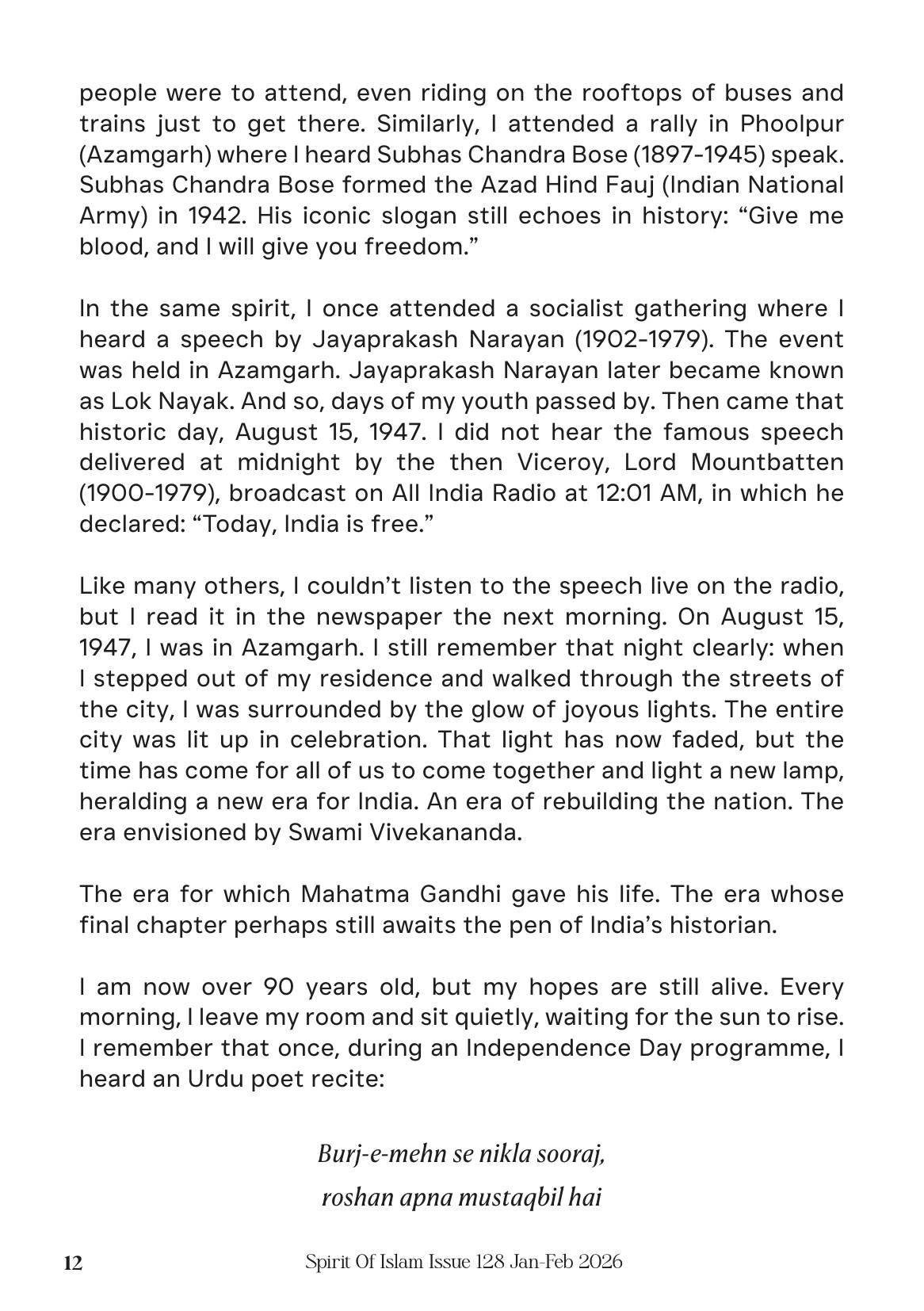 people were to attend, even riding on the rooftops of buses and trains just to get there. Similarly, I attended a rally in Phoolpur (Azamgarh) where I heard Subhas Chandra Bose (1897-1945) speak. Subhas Chandra Bose formed the Azad Hind Fauj (Indian National Army) in 1942. His iconic slogan still echoes in history: "Give me blood, and I will give you freedom."

In the same spirit, I once attended a socialist gathering where I heard a speech by Jayaprakash Narayan (1902-1979). The event was held in Azamgarh. Jayaprakash Narayan later became known as Lok Nayak. And so, days of my youth passed by. Then came that historic day, August 15, 1947. I did not hear the famous speech delivered at midnight by the then Viceroy, Lord Mountbatten (1900-1979), broadcast on All India Radio at 12:01 AM, in which he declared: "Today, India is free."

Like many others, I couldn't listen to the speech live on the radio, but I read it in the newspaper the next morning. On August 15, 1947, I was in Azamgarh. I still remember that night clearly: when I stepped out of my residence and walked through the streets of the city, I was surrounded by the glow of joyous lights. The entire city was lit up in celebration. That light has now faded, but the time has come for all of us to come together and light a new lamp, heralding a new era for India. An era of rebuilding the nation. The era envisioned by Swami Vivekananda.

The era for which Mahatma Gandhi gave his life. The era whose final chapter perhaps still awaits the pen of India's historian.

I am now over 90 years old, but my hopes are still alive. Every morning, I leave my room and sit quietly, waiting for the sun to rise. I remember that once, during an Independence Day programme, I heard an Urdu poet recite:

Burj-e-mehn se nikla sooraj,
roshan apna mustaqbil hai

12 Spirit Of Islam Issue 128 Jan-Feb 2026